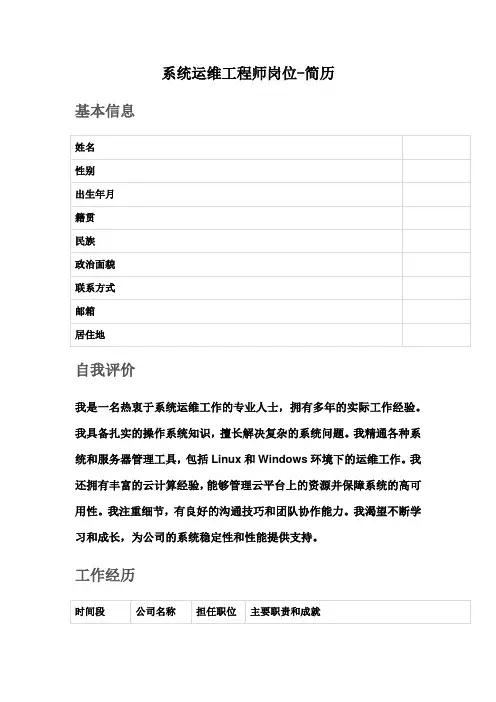 系统运维工程师岗位-简历

基本信息

| 姓名 | |
|---|---|
| 性别 | |
| 出生年月 | |
| 籍贯 | |
| 民族 | |
| 政治面貌 | |
| 联系方式 | |
| 邮箱 | |
| 居住地 | |

自我评价

我是一名热衷于系统运维工作的专业人士，拥有多年的实际工作经验。我具备扎实的操作系统知识，擅长解决复杂的系统问题。我精通各种系统和服务器管理工具，包括 Linux 和 Windows 环境下的运维工作。我还拥有丰富的云计算经验，能够管理云平台上的资源并保障系统的高可用性。我注重细节，有良好的沟通技巧和团队协作能力。我渴望不断学习和成长，为公司的系统稳定性和性能提供支持。

工作经历

| 时间段 | 公司名称 | 担任职位 | 主要职责和成就 |
|---|---|---|---|